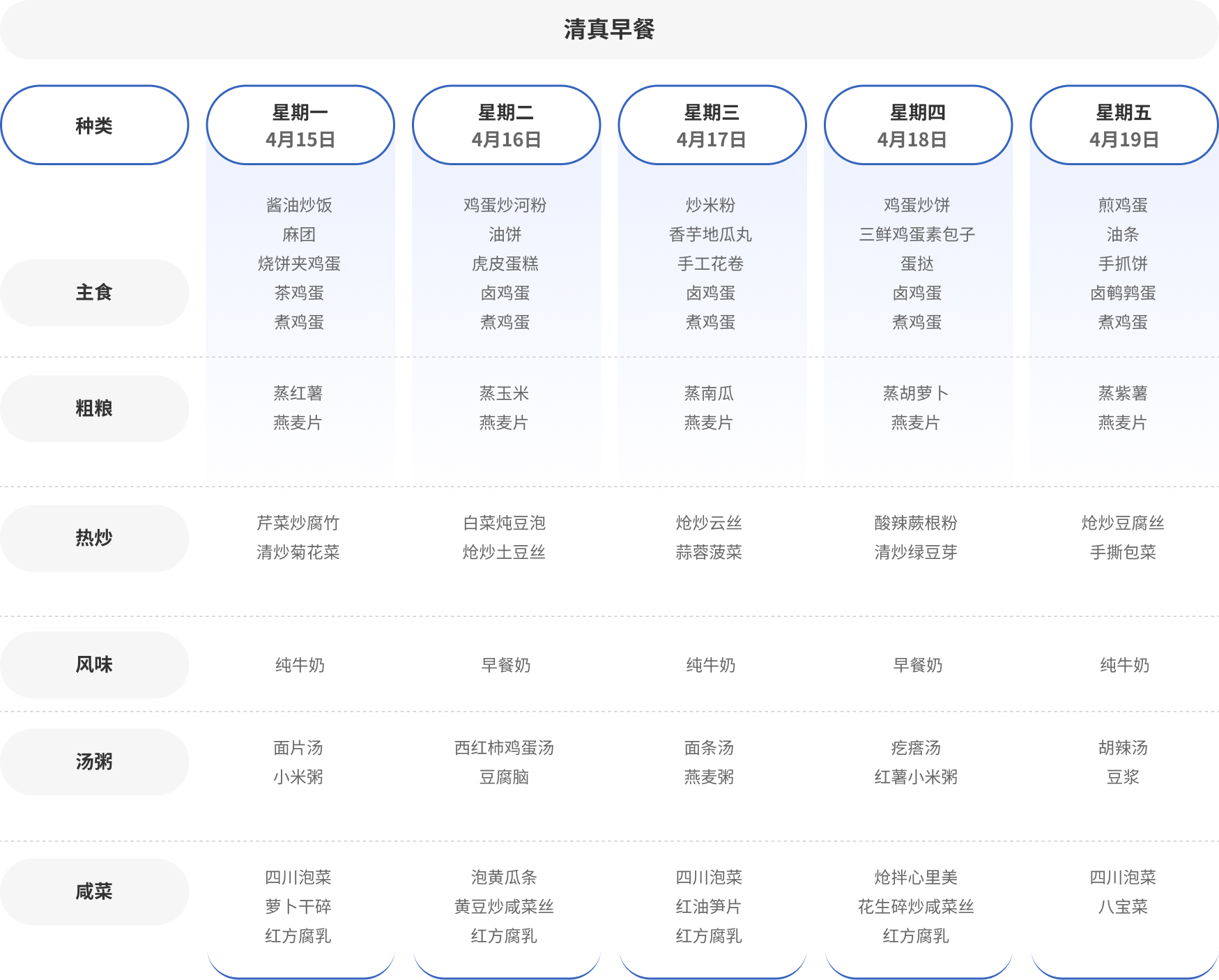 清真早餐

| 种类 | 星期一 4月15日 | 星期二 4月16日 | 星期三 4月17日 | 星期四 4月18日 | 星期五 4月19日 |
|---|---|---|---|---|---|
| 主食 | 酱油炒饭 麻团 烧饼夹鸡蛋 茶鸡蛋 煮鸡蛋 | 鸡蛋炒河粉 油饼 虎皮蛋糕 卤鸡蛋 煮鸡蛋 | 炒米粉 香芋地瓜丸 手工花卷 卤鸡蛋 煮鸡蛋 | 鸡蛋炒饼 三鲜鸡蛋素包子 蛋挞 卤鸡蛋 煮鸡蛋 | 煎鸡蛋 油条 手抓饼 卤鹌鹑蛋 煮鸡蛋 |
| 粗粮 | 蒸红薯 燕麦片 | 蒸玉米 燕麦片 | 蒸南瓜 燕麦片 | 蒸胡萝卜 燕麦片 | 蒸紫薯 燕麦片 |
| 热炒 | 芹菜炒腐竹 清炒菊花菜 | 白菜炖豆泡 炝炒土豆丝 | 炝炒云丝 蒜蓉菠菜 | 酸辣蕨根粉 清炒绿豆芽 | 炝炒豆腐丝 手撕包菜 |
| 风味 | 纯牛奶 | 早餐奶 | 纯牛奶 | 早餐奶 | 纯牛奶 |
| 汤粥 | 面片汤 小米粥 | 西红柿鸡蛋汤 豆腐脑 | 面条汤 燕麦粥 | 疙瘩汤 红薯小米粥 | 胡辣汤 豆浆 |
| 咸菜 | 四川泡菜 萝卜干碎 红方腐乳 | 泡黄瓜条 黄豆炒咸菜丝 红方腐乳 | 四川泡菜 红油笋片 红方腐乳 | 炝拌心里美 花生碎炒咸菜丝 红方腐乳 | 四川泡菜 八宝菜 |